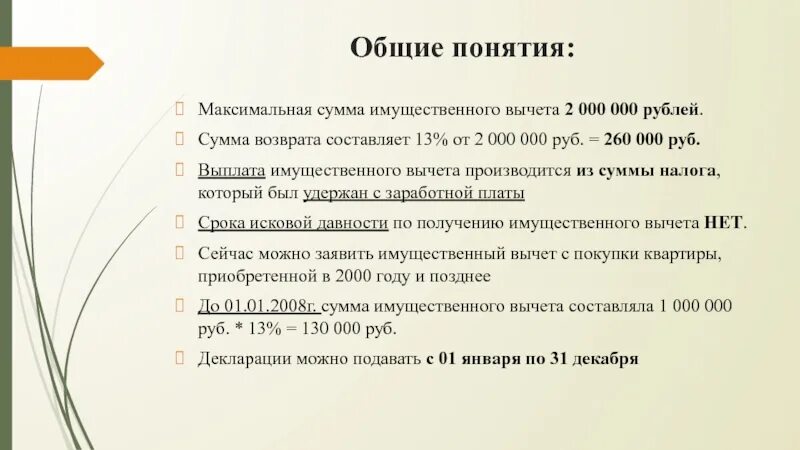 Общие понятия:

Максимальная сумма имущественного вычета 2 000 000 рублей.

Сумма возврата составляет 13% от 2 000 000 руб. = 260 000 руб.

Выплата имущественного вычета производится из суммы налога, который был удержан с заработной платы

Срока исковой давности по получению имущественного вычета НЕТ.

Сейчас можно заявить имущественный вычет с покупки квартиры, приобретенной в 2000 году и позднее

До 01.01.2008г. сумма имущественного вычета составляла 1 000 000 руб. * 13% = 130 000 руб.

Декларации можно подавать с 01 января по 31 декабря